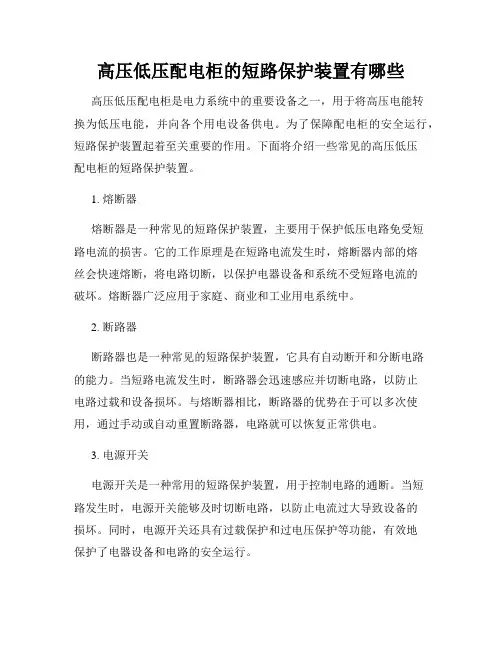 高压低压配电柜的短路保护装置有哪些

高压低压配电柜是电力系统中的重要设备之一，用于将高压电能转换为低压电能，并向各个用电设备供电。为了保障配电柜的安全运行，短路保护装置起着至关重要的作用。下面将介绍一些常见的高压低压配电柜的短路保护装置。

1. 熔断器

熔断器是一种常见的短路保护装置，主要用于保护低压电路免受短路电流的损害。它的工作原理是在短路电流发生时，熔断器内部的熔丝会快速熔断，将电路切断，以保护电器设备和系统不受短路电流的破坏。熔断器广泛应用于家庭、商业和工业用电系统中。

2. 断路器

断路器也是一种常见的短路保护装置，它具有自动断开和分断电路的能力。当短路电流发生时，断路器会迅速感应并切断电路，以防止电路过载和设备损坏。与熔断器相比，断路器的优势在于可以多次使用，通过手动或自动重置断路器，电路就可以恢复正常供电。

3. 电源开关

电源开关是一种常用的短路保护装置，用于控制电路的通断。当短路发生时，电源开关能够及时切断电路，以防止电流过大导致设备的损坏。同时，电源开关还具有过载保护和过电压保护等功能，有效地保护了电器设备和电路的安全运行。